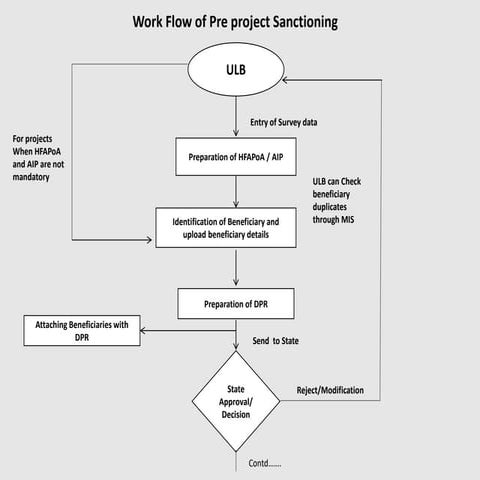 Work Flow of Pre project Sanctioning

ULB

For projects When HFAPoA and AIP are not mandatory

Entry of Survey data

Preparation of HFAPoA / AIP

ULB can Check beneficiary duplicates through MIS

Identification of Beneficiary and upload beneficiary details

Preparation of DPR

Attaching Beneficiaries with DPR

Send to State

State Approval/ Decision

Reject/Modification

Contd.......